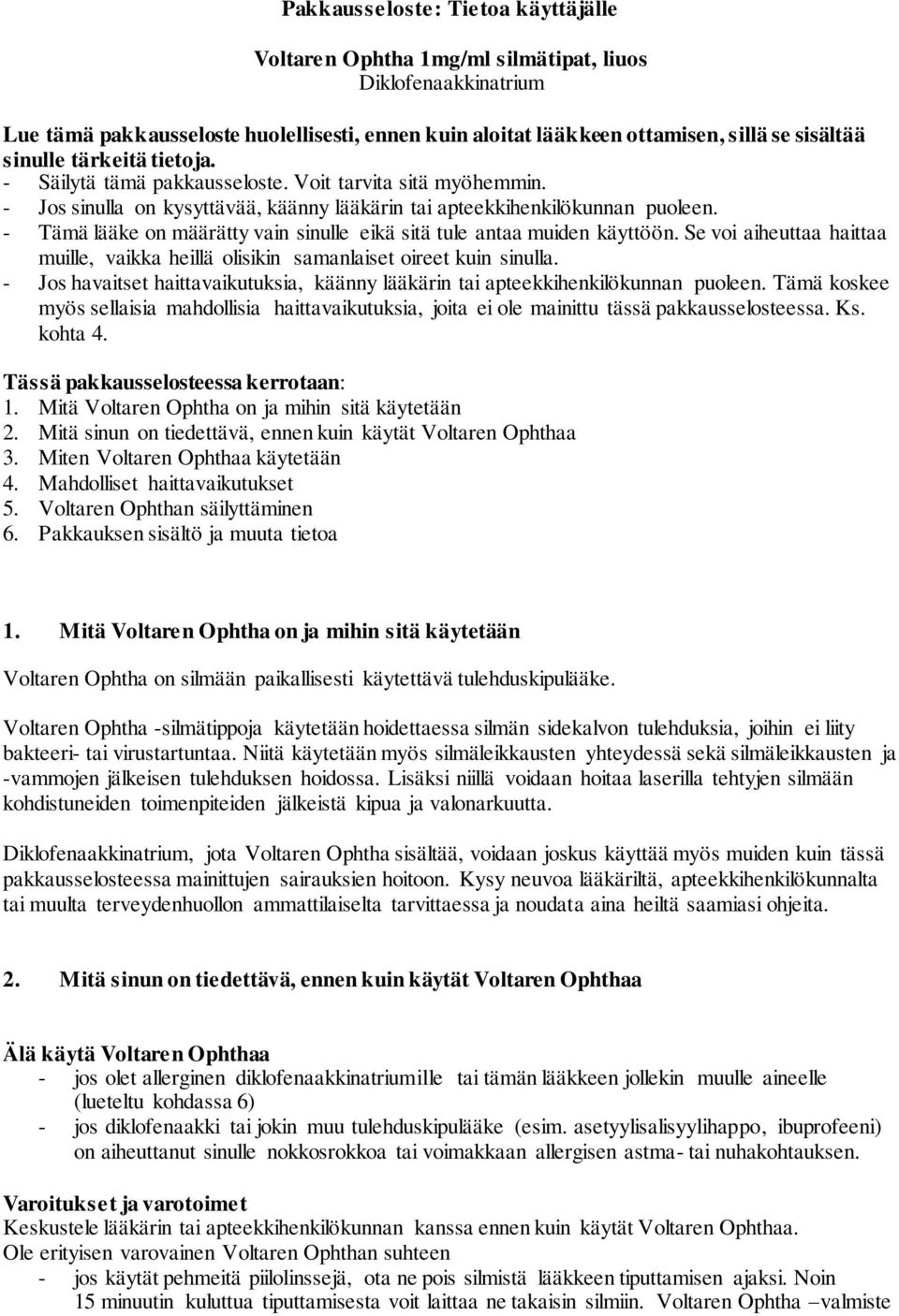 Pakkausseloste: Tietoa käyttäjälle

Voltaren Ophtha 1mg/ml silmätipat, liuos
Diklofenaakkinatrium

Lue tämä pakkausseloste huolellisesti, ennen kuin aloitat lääkkeen ottamisen, sillä se sisältää sinulle tärkeitä tietoja.
- Säilytä tämä pakkausseloste. Voit tarvita sitä myöhemmin.
- Jos sinulla on kysyttävää, käänny lääkärin tai apteekkihenkilökunnan puoleen.
- Tämä lääke on määrätty vain sinulle eikä sitä tule antaa muiden käyttöön. Se voi aiheuttaa haittaa muille, vaikka heillä olisikin samanlaiset oireet kuin sinulla.
- Jos havaitset haittavaikutuksia, käänny lääkärin tai apteekkihenkilökunnan puoleen. Tämä koskee myös sellaisia mahdollisia haittavaikutuksia, joita ei ole mainittu tässä pakkausselosteessa. Ks. kohta 4.

Tässä pakkausselosteessa kerrotaan:
1. Mitä Voltaren Ophtha on ja mihin sitä käytetään
2. Mitä sinun on tiedettävä, ennen kuin käytät Voltaren Ophthaa
3. Miten Voltaren Ophthaa käytetään
4. Mahdolliset haittavaikutukset
5. Voltaren Ophthan säilyttäminen
6. Pakkauksen sisältö ja muuta tietoa

1. Mitä Voltaren Ophtha on ja mihin sitä käytetään

Voltaren Ophtha on silmään paikallisesti käytettävä tulehduskipulääke.

Voltaren Ophtha -silmätippoja käytetään hoidettaessa silmän sidekalvon tulehduksia, joihin ei liity bakteeri- tai virustartuntaa. Niitä käytetään myös silmäleikkausten yhteydessä sekä silmäleikkausten ja -vammojen jälkeisen tulehduksen hoidossa. Lisäksi niillä voidaan hoitaa laserilla tehtyjen silmään kohdistuneiden toimenpiteiden jälkeistä kipua ja valonarkuutta.

Diklofenaakkinatrium, jota Voltaren Ophtha sisältää, voidaan joskus käyttää myös muiden kuin tässä pakkausselosteessa mainittujen sairauksien hoitoon. Kysy neuvoa lääkäriltä, apteekkihenkilökunnalta tai muulta terveydenhuollon ammattilaiselta tarvittaessa ja noudata aina heiltä saamiasi ohjeita.

2. Mitä sinun on tiedettävä, ennen kuin käytät Voltaren Ophthaa

Älä käytä Voltaren Ophthaa
- jos olet allerginen diklofenaakkinatriumille tai tämän lääkkeen jollekin muulle aineelle (lueteltu kohdassa 6)
- jos diklofenaakki tai jokin muu tulehduskipulääke (esim. asetyylisalisyylihappo, ibuprofeeni) on aiheuttanut sinulle nokkosrokkoa tai voimakkaan allergisen astma- tai nuhakohtauksen.

Varoitukset ja varotoimet
Keskustele lääkärin tai apteekkihenkilökunnan kanssa ennen kuin käytät Voltaren Ophthaa.
Ole erityisen varovainen Voltaren Ophthan suhteen
- jos käytät pehmeitä piilolinssejä, ota ne pois silmistä lääkkeen tiputtamisen ajaksi. Noin 15 minuutin kuluttua tiputtamisesta voit laittaa ne takaisin silmiin. Voltaren Ophtha –valmiste